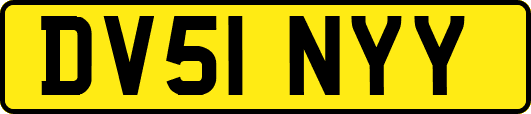 DV51 NYY